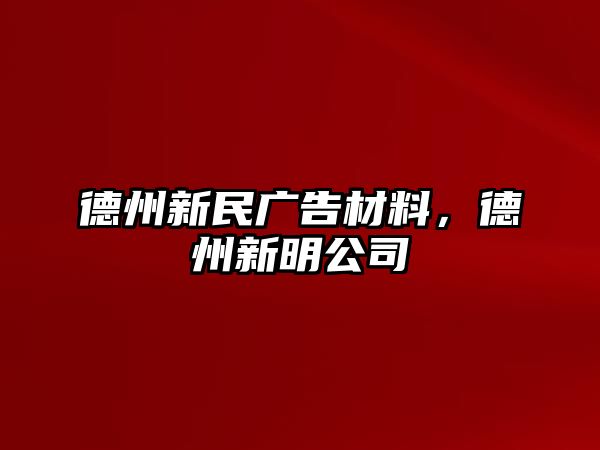 德州新民广告材料，德州新明公司